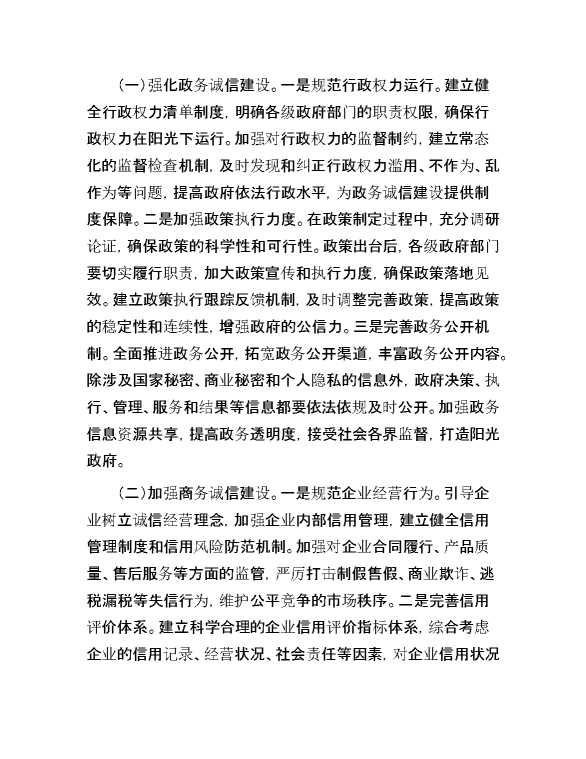 （一）强化政务诚信建设。一是规范行政权力运行。建立健全行政权力清单制度，明确各级政府部门的职责权限，确保行政权力在阳光下运行。加强对行政权力的监督制约，建立常态化的监督检查机制，及时发现和纠正行政权力滥用、不作为、乱作为等问题，提高政府依法行政水平，为政务诚信建设提供制度保障。二是加强政策执行力度。在政策制定过程中，充分调研论证，确保政策的科学性和可行性。政策出台后，各级政府部门要切实履行职责，加大政策宣传和执行力度，确保政策落地见效。建立政策执行跟踪反馈机制，及时调整完善政策，提高政策的稳定性和连续性，增强政府的公信力。三是完善政务公开机制。全面推进政务公开，拓宽政务公开渠道，丰富政务公开内容。除涉及国家秘密、商业秘密和个人隐私的信息外，政府决策、执行、管理、服务和结果等信息都要依法依规及时公开。加强政务信息资源共享，提高政务透明度，接受社会各界监督，打造阳光政府。

（二）加强商务诚信建设。一是规范企业经营行为。引导企业树立诚信经营理念，加强企业内部信用管理，建立健全信用管理制度和信用风险防范机制。加强对企业合同履行、产品质量、售后服务等方面的监管，严厉打击制假售假、商业欺诈、逃税漏税等失信行为，维护公平竞争的市场秩序。二是完善信用评价体系。建立科学合理的企业信用评价指标体系，综合考虑企业的信用记录、经营状况、社会责任等因素，对企业信用状况